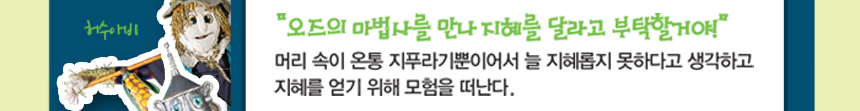 허수아비

"오즈의 마법사를 만나 지혜를 달라고 부탁할거야!"

머리 속이 온통 지푸라기뿐이어서 늘 지혜롭지 못하다고 생각하고 지혜를 얻기 위해 모험을 떠난다.